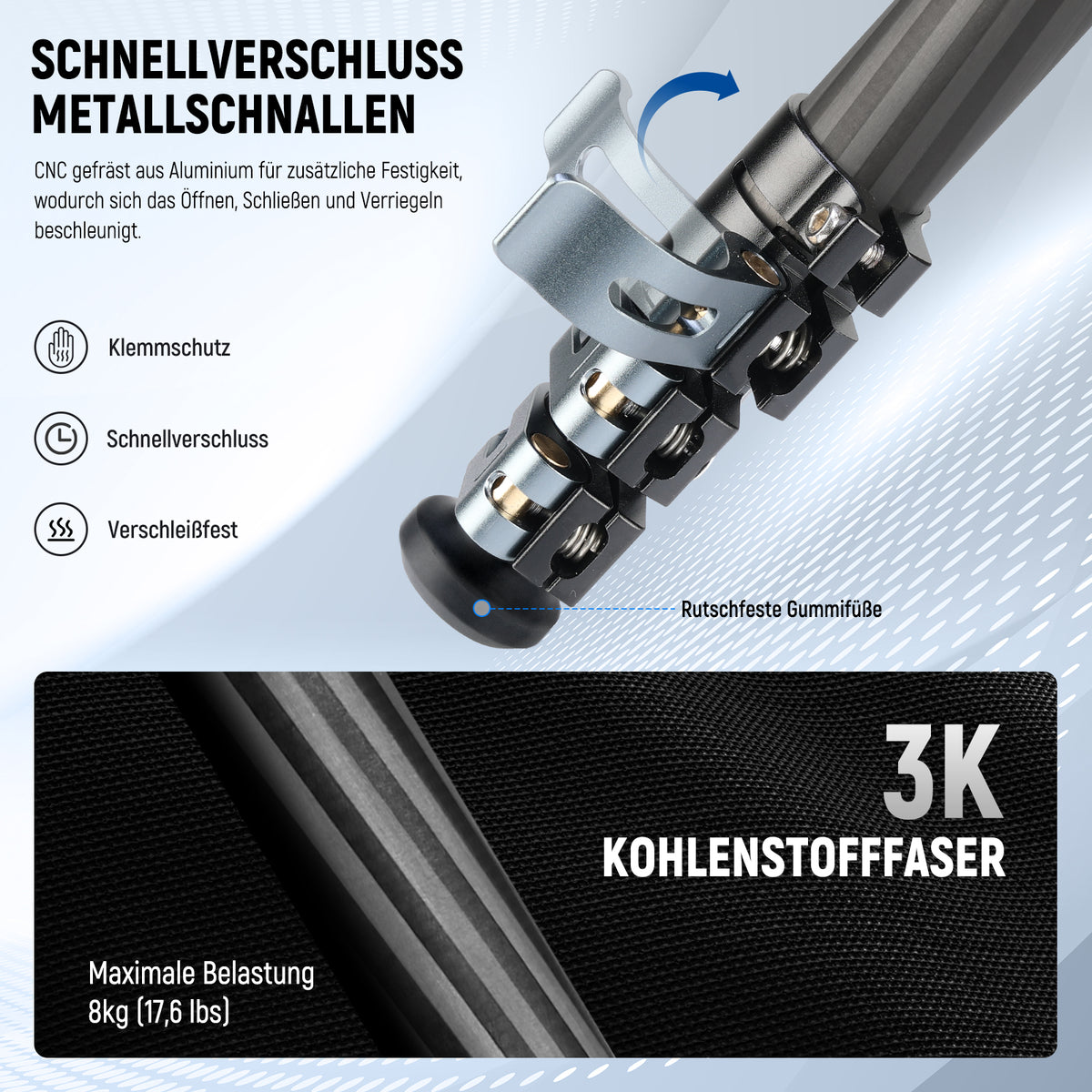 SCHNELLVERSCHLUSS
METALLSCHNALLEN

CNC gefräst aus Aluminium für zusätzliche Festigkeit, wodurch sich das Öffnen, Schließen und Verriegeln beschleunigt.

Klemmschutz

Schnellverschluss

Verschleißfest

Rutschfeste Gummifüße

3K
KOHLENSTOFFFASER

Maximale Belastung
8kg (17,6 lbs)